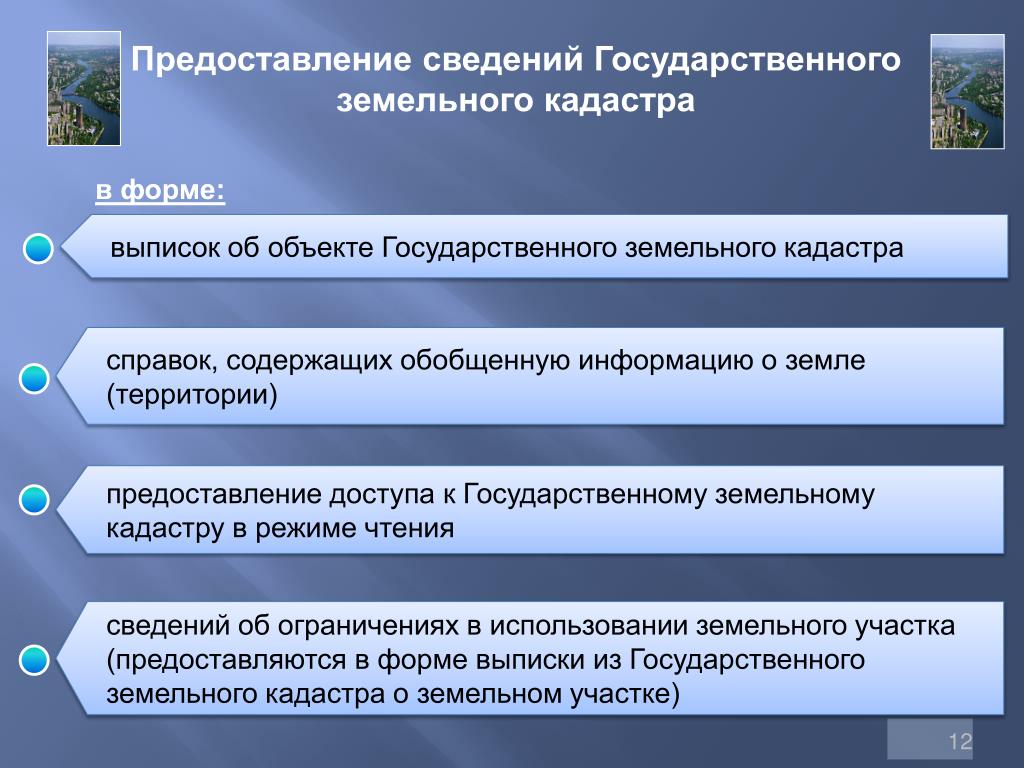 Предоставление сведений Государственного земельного кадастра

в форме:

выписок об объекте Государственного земельного кадастра

справок, содержащих обобщенную информацию о земле (территории)

предоставление доступа к Государственному земельному кадастру в режиме чтения

сведений об ограничениях в использовании земельного участка (предоставляются в форме выписки из Государственного земельного кадастра о земельном участке)

12